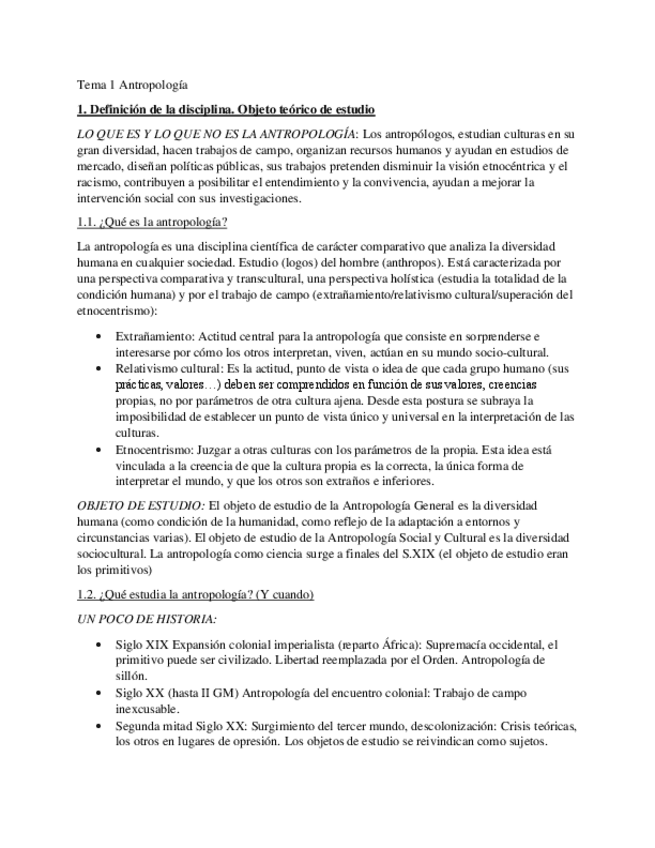 Tema 1 Antropología

1. Definición de la disciplina. Objeto teórico de estudio

LO QUE ES Y LO QUE NO ES LA ANTROPOLOGÍA: Los antropólogos, estudian culturas en su gran diversidad, hacen trabajos de campo, organizan recursos humanos y ayudan en estudios de mercado, diseñan políticas públicas, sus trabajos pretenden disminuir la visión etnocéntrica y el racismo, contribuyen a posibilitar el entendimiento y la convivencia, ayudan a mejorar la intervención social con sus investigaciones.

1.1. ¿Qué es la antropología?

La antropología es una disciplina científica de carácter comparativo que analiza la diversidad humana en cualquier sociedad. Estudio (logos) del hombre (anthropos). Está caracterizada por una perspectiva comparativa y transcultural, una perspectiva holística (estudia la totalidad de la condición humana) y por el trabajo de campo (extrañamiento/relativismo cultural/superación del etnocentrismo):

• Extrañamiento: Actitud central para la antropología que consiste en sorprenderse e interesarse por cómo los otros interpretan, viven, actúan en su mundo socio-cultural.
• Relativismo cultural: Es la actitud, punto de vista o idea de que cada grupo humano (sus prácticas, valores…) deben ser comprendidos en función de sus valores, creencias propias, no por parámetros de otra cultura ajena. Desde esta postura se subraya la imposibilidad de establecer un punto de vista único y universal en la interpretación de las culturas.
• Etnocentrismo: Juzgar a otras culturas con los parámetros de la propia. Esta idea está vinculada a la creencia de que la cultura propia es la correcta, la única forma de interpretar el mundo, y que los otros son extraños e inferiores.

OBJETO DE ESTUDIO: El objeto de estudio de la Antropología General es la diversidad humana (como condición de la humanidad, como reflejo de la adaptación a entornos y circunstancias varias). El objeto de estudio de la Antropología Social y Cultural es la diversidad sociocultural. La antropología como ciencia surge a finales del S.XIX (el objeto de estudio eran los primitivos)

1.2. ¿Qué estudia la antropología? (Y cuando)

UN POCO DE HISTORIA:

• Siglo XIX Expansión colonial imperialista (reparto África): Supremacía occidental, el primitivo puede ser civilizado. Libertad reemplazada por el Orden. Antropología de sillón.
• Siglo XX (hasta II GM) Antropología del encuentro colonial: Trabajo de campo inexcusable.
• Segunda mitad Siglo XX: Surgimiento del tercer mundo, descolonización: Crisis teóricas, los otros en lugares de opresión. Los objetos de estudio se reivindican como sujetos.